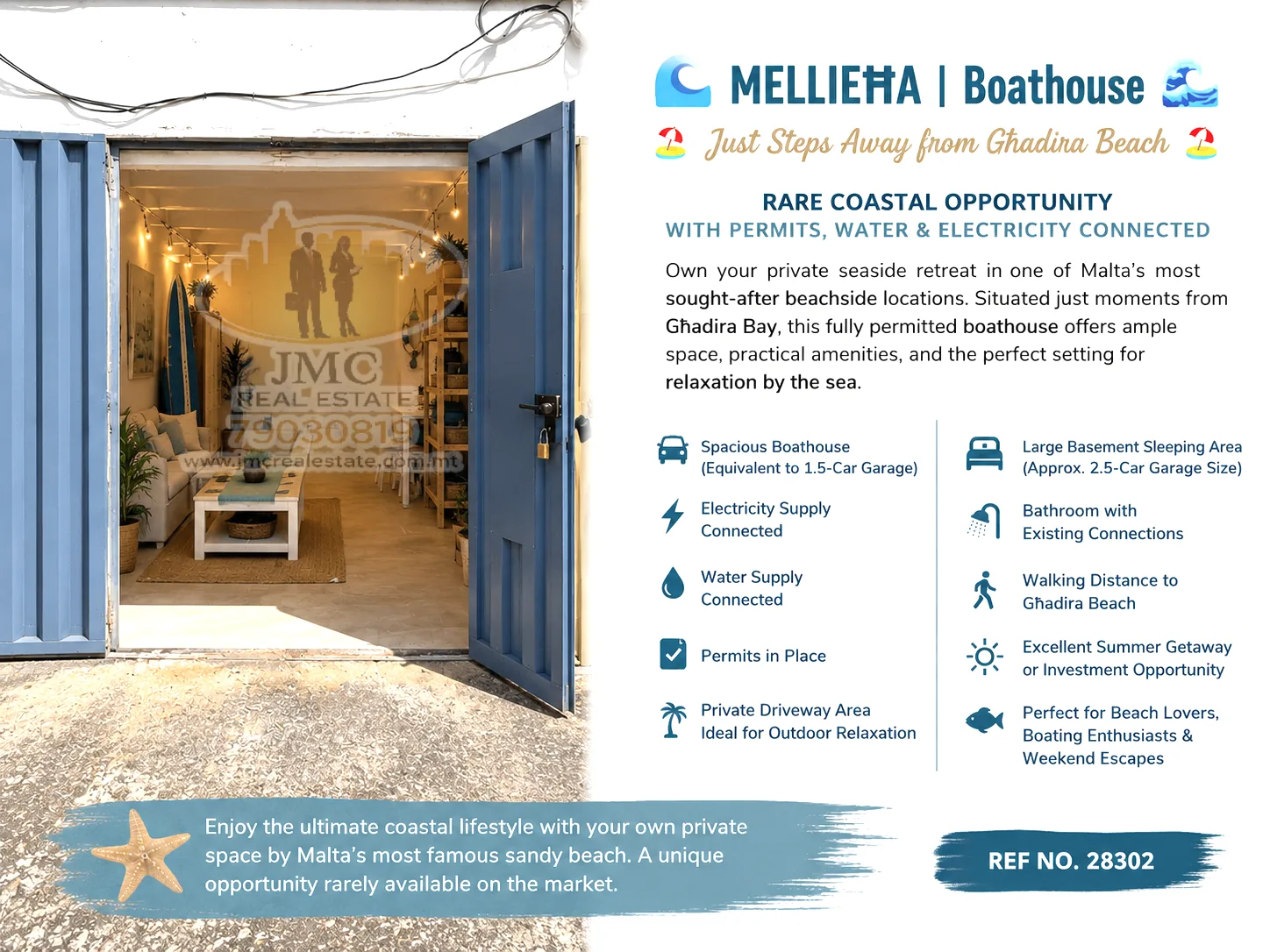 MELLIEĦA | Boathouse

Just Steps Away from Għadira Beach

RARE COASTAL OPPORTUNITY
WITH PERMITS, WATER & ELECTRICITY CONNECTED

Own your private seaside retreat in one of Malta's most sought-after beachside locations. Situated just moments from Għadira Bay, this fully permitted boathouse offers ample space, practical amenities, and the perfect setting for relaxation by the sea.

Spacious Boathouse (Equivalent to 1.5-Car Garage)

Electricity Supply Connected

Water Supply Connected

Permits in Place

Private Driveway Area Ideal for Outdoor Relaxation

Large Basement Sleeping Area (Approx. 2.5-Car Garage Size)

Bathroom with Existing Connections

Walking Distance to Għadira Beach

Excellent Summer Getaway or Investment Opportunity

Perfect for Beach Lovers, Boating Enthusiasts & Weekend Escapes

JMC REAL ESTATE 79030819 www.jmcrealestate.com.mt

Enjoy the ultimate coastal lifestyle with your own private space by Malta's most famous sandy beach. A unique opportunity rarely available on the market.

REF NO. 28302